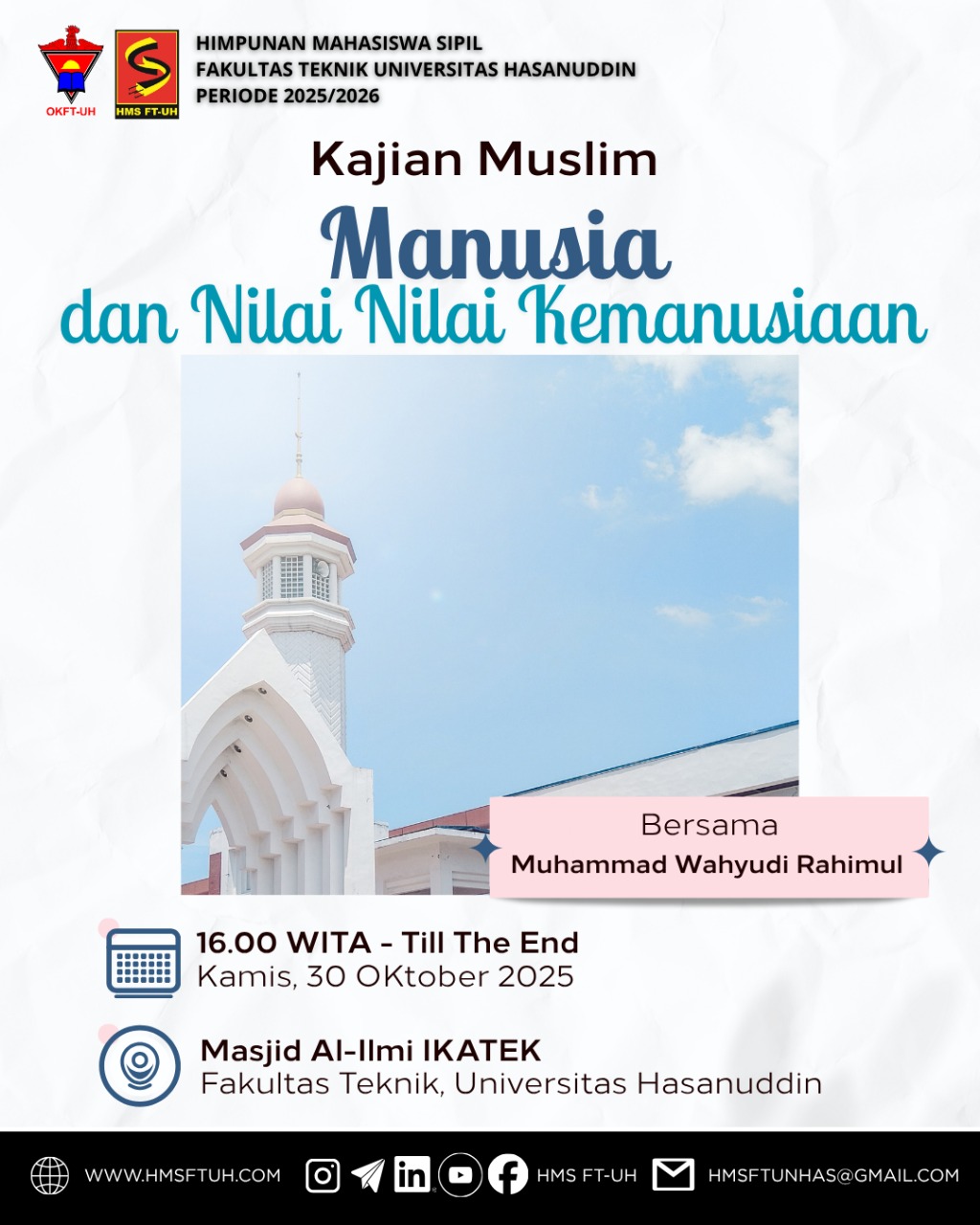 OKFT-UH

HMS FT-UH

HIMPUNAN MAHASISWA SIPIL
FAKULTAS TEKNIK UNIVERSITAS HASANUDDIN
PERIODE 2025/2026

Kajian Muslim

Manusia
dan Nilai Nilai Kemanusiaan

Bersama
Muhammad Wahyudi Rahimul

16.00 WITA - Till The End
Kamis, 30 OKtober 2025

Masjid Al-Ilmi IKATEK
Fakultas Teknik, Universitas Hasanuddin

WWW.HMSFTUH.COM HMS FT-UH HMSFTUNHAS@GMAIL.COM